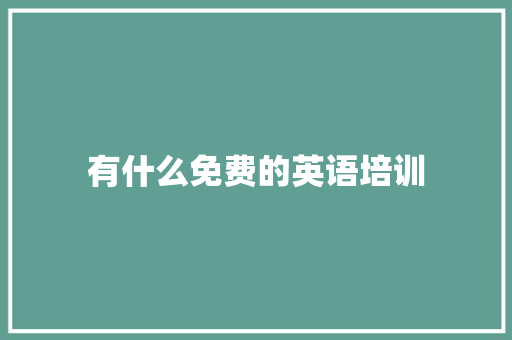 有什么免费的英语培训